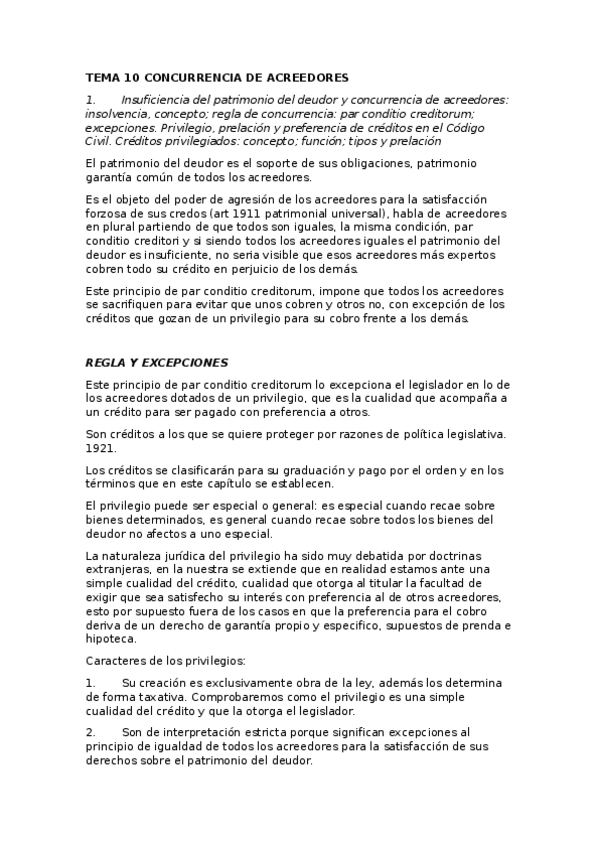 TEMA 10 CONCURRENCIA DE ACREEDORES

1. Insuficiencia del patrimonio del deudor y concurrencia de acreedores: insolvencia, concepto; regla de concurrencia: par conditio creditorum; excepciones. Privilegio, prelación y preferencia de créditos en el Código Civil. Créditos privilegiados: concepto; función; tipos y prelación

El patrimonio del deudor es el soporte de sus obligaciones, patrimonio garantía común de todos los acreedores.

Es el objeto del poder de agresión de los acreedores para la satisfacción forzosa de sus credos (art 1911 patrimonial universal), habla de acreedores en plural partiendo de que todos son iguales, la misma condición, par conditio creditori y si siendo todos los acreedores iguales el patrimonio del deudor es insuficiente, no seria visible que esos acreedores más expertos cobren todo su crédito en perjuicio de los demás.

Este principio de par conditio creditorum, impone que todos los acreedores se sacrifiquen para evitar que unos cobren y otros no, con excepción de los créditos que gozan de un privilegio para su cobro frente a los demás.

REGLA Y EXCEPCIONES

Este principio de par conditio creditorum lo excepciona el legislador en lo de los acreedores dotados de un privilegio, que es la cualidad que acompaña a un crédito para ser pagado con preferencia a otros.

Son créditos a los que se quiere proteger por razones de política legislativa. 1921.

Los créditos se clasificarán para su graduación y pago por el orden y en los términos que en este capítulo se establecen.

El privilegio puede ser especial o general: es especial cuando recae sobre bienes determinados, es general cuando recae sobre todos los bienes del deudor no afectos a uno especial.

La naturaleza jurídica del privilegio ha sido muy debatida por doctrinas extranjeras, en la nuestra se extiende que en realidad estamos ante una simple cualidad del crédito, cualidad que otorga al titular la facultad de exigir que sea satisfecho su interés con preferencia al de otros acreedores, esto por supuesto fuera de los casos en que la preferencia para el cobro deriva de un derecho de garantía propio y especifico, supuestos de prenda e hipoteca.

Caracteres de los privilegios:

1. Su creación es exclusivamente obra de la ley, además los determina de forma taxativa. Comprobaremos como el privilegio es una simple cualidad del crédito y que la otorga el legislador.

2. Son de interpretación estricta porque significan excepciones al principio de igualdad de todos los acreedores para la satisfacción de sus derechos sobre el patrimonio del deudor.